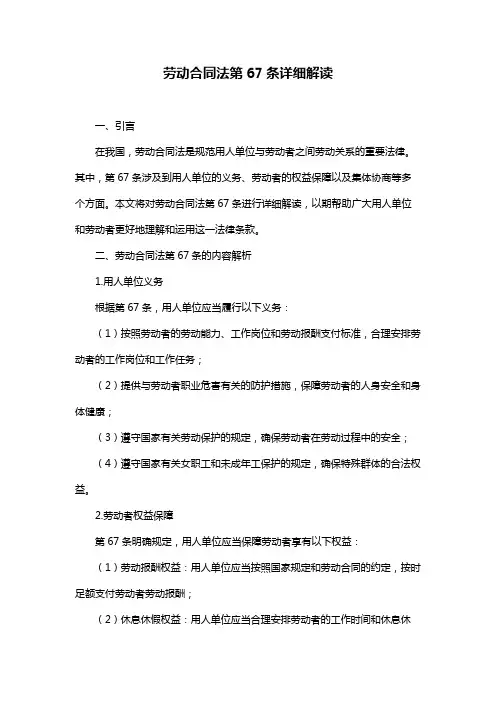 劳动合同法第 67 条详细解读

一、引言

在我国，劳动合同法是规范用人单位与劳动者之间劳动关系的重要法律。其中，第 67 条涉及到用人单位的义务、劳动者的权益保障以及集体协商等多个方面。本文将对劳动合同法第 67 条进行详细解读，以期帮助广大用人单位和劳动者更好地理解和运用这一法律条款。

二、劳动合同法第 67 条的内容解析

1.用人单位义务

根据第 67 条，用人单位应当履行以下义务：

（1）按照劳动者的劳动能力、工作岗位和劳动报酬支付标准，合理安排劳动者的工作岗位和工作任务；

（2）提供与劳动者职业危害有关的防护措施，保障劳动者的人身安全和身体健康；

（3）遵守国家有关劳动保护的规定，确保劳动者在劳动过程中的安全；

（4）遵守国家有关女职工和未成年工保护的规定，确保特殊群体的合法权益。

2.劳动者权益保障

第 67 条明确规定，用人单位应当保障劳动者享有以下权益：

（1）劳动报酬权益：用人单位应当按照国家规定和劳动合同的约定，按时足额支付劳动者劳动报酬；

（2）休息休假权益：用人单位应当合理安排劳动者的工作时间和休息休